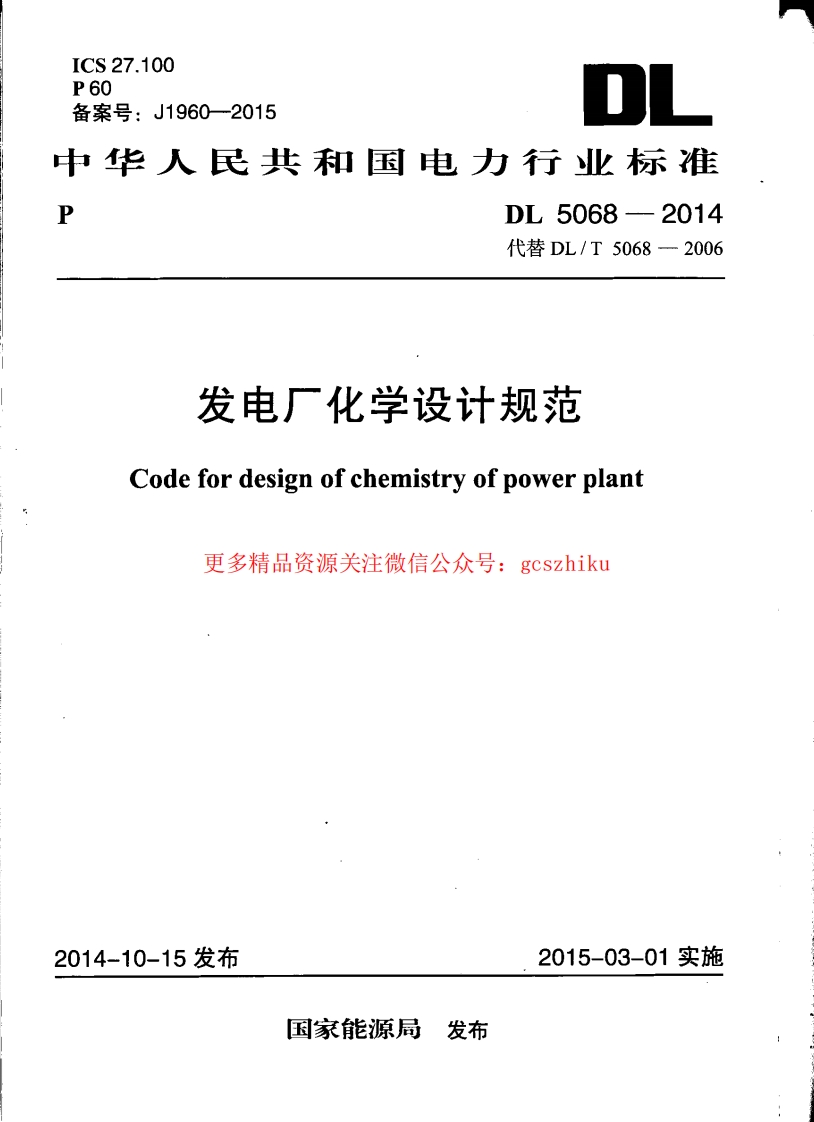 ICS 27.100
P 60
备案号：J1960—2015

DL

中华人民共和国电力行业标准

P

DL 5068 — 2014
代替 DL / T 5068 — 2006

发电厂化学设计规范

Code for design of chemistry of power plant

更多精品资源关注微信公众号：gcszhiku

2014-10-15 发布

2015-03-01 实施

国家能源局 发布